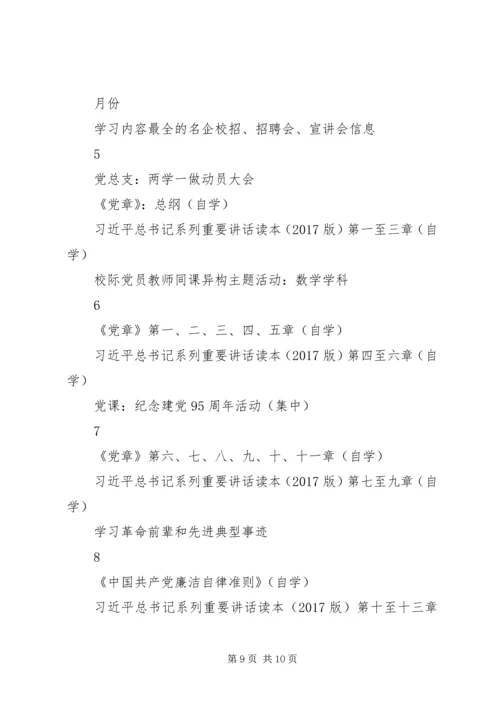 月份

学习内容最全的名企校招、招聘会、宣讲会信息

5

党总支：两学一做动员大会

《党章》：总纲（自学）

习近平总书记系列重要讲话读本（2017版）第一至三章（自学）

校际党员教师同课异构主题活动：数学学科

6

《党章》第一、二、三、四、五章（自学）

习近平总书记系列重要讲话读本（2017版）第四至六章（自学）

党课：纪念建党95周年活动（集中）

7

《党章》第六、七、八、九、十、十一章（自学）

习近平总书记系列重要讲话读本（2017版）第七至九章（自学）

学习革命前辈和先进典型事迹

8

《中国共产党廉洁自律准则》（自学）

习近平总书记系列重要讲话读本（2017版）第十至十三章

第9页 共10页